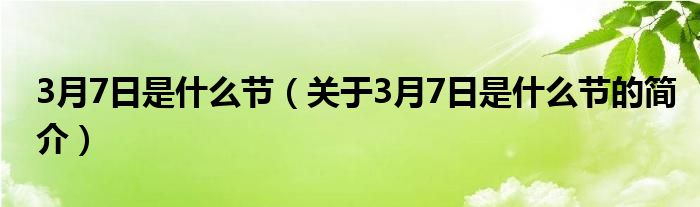 3月7日是什么节（关于3月7日是什么节的简介）